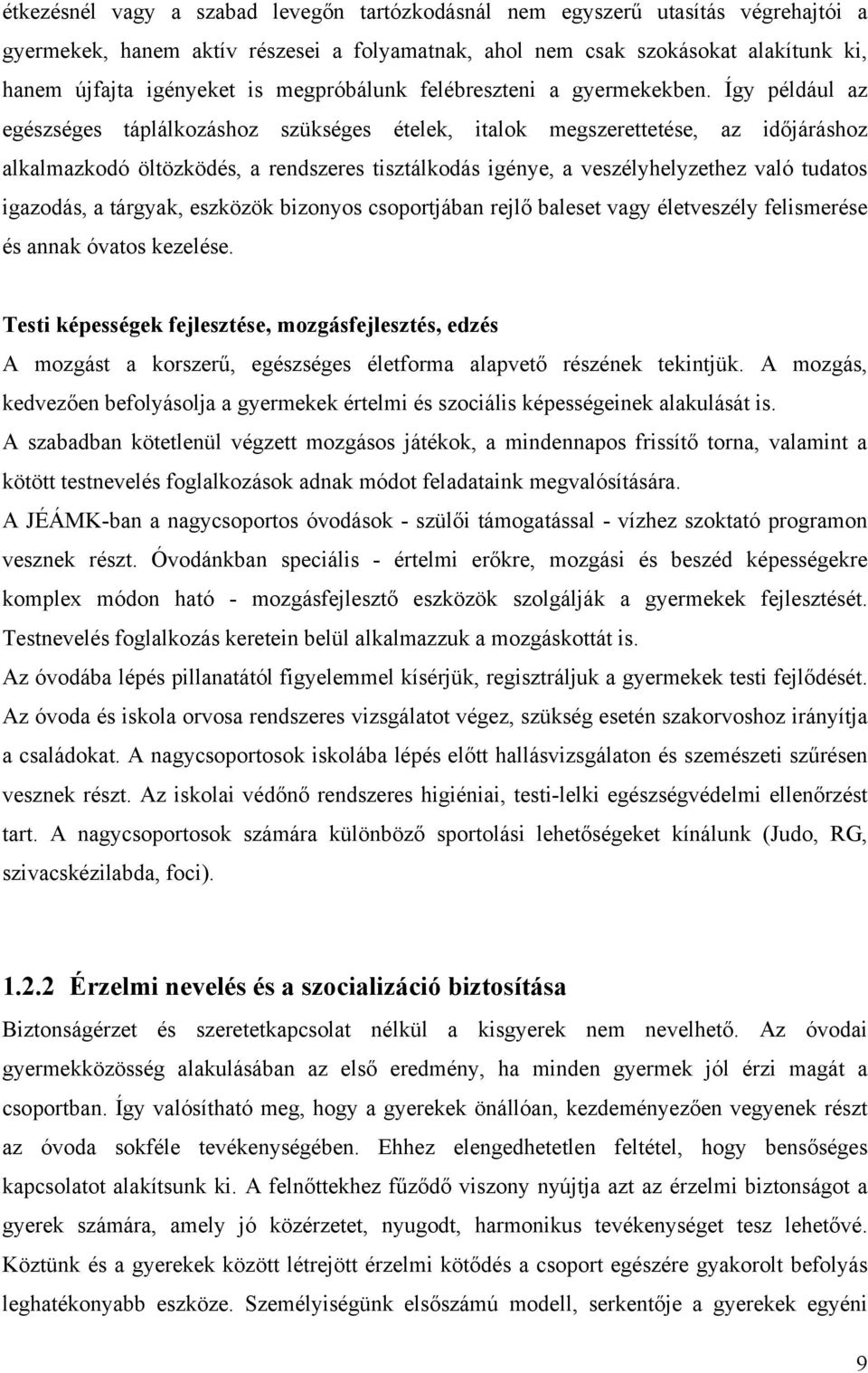 étkezésnél vagy a szabad levegőn tartózkodásnál nem egyszerű utasítás végrehajtói a gyermekek, hanem aktív részesei a folyamatnak, ahol nem csak szokásokat alakítunk ki, hanem újfajta igényeket is megpróbálunk felébreszteni a gyermekekben. Így például az egészséges táplálkozáshoz szükséges ételek, italok megszerettetése, az időjáráshoz alkalmazkodó öltözködés, a rendszeres tisztálkodás igénye, a veszélyhelyzethez való tudatos igazodás, a tárgyak, eszközök bizonyos csoportjában rejlő baleset vagy életveszély felismerése és annak óvatos kezelése.

Testi képességek fejlesztése, mozgásfejlesztés, edzés
A mozgást a korszerű, egészséges életforma alapvető részének tekintjük. A mozgás, kedvezően befolyásolja a gyermekek értelmi és szociális képességeinek alakulását is.
A szabadban kötetlenül végzett mozgásos játékok, a mindennapos frissítő torna, valamint a kötött testnevelés foglalkozások adnak módot feladataink megvalósítására.
A JÉÁMK-ban a nagycsoportos óvodások - szülői támogatással - vízhez szoktató programon vesznek részt. Óvodánkban speciális - értelmi erőkre, mozgási és beszéd képességekre komplex módon ható - mozgásfejlesztő eszközök szolgálják a gyermekek fejlesztését. Testnevelés foglalkozás keretein belül alkalmazzuk a mozgáskottát is.
Az óvodába lépés pillanatától figyelemmel kísérjük, regisztráljuk a gyermekek testi fejlődését. Az óvoda és iskola orvosa rendszeres vizsgálatot végez, szükség esetén szakorvoshoz irányítja a családokat. A nagycsoportosok iskolába lépés előtt hallásvizsgálaton és szemészeti szűrésen vesznek részt. Az iskolai védőnő rendszeres higiéniai, testi-lelki egészségvédelmi ellenőrzést tart. A nagycsoportosok számára különböző sportolási lehetőségeket kínálunk (Judo, RG, szivacskézilabda, foci).

1.2.2 Érzelmi nevelés és a szocializáció biztosítása
Biztonságérzet és szeretetkapcsolat nélkül a kisgyerek nem nevelhető. Az óvodai gyermekközösség alakulásában az első eredmény, ha minden gyermek jól érzi magát a csoportban. Így valósítható meg, hogy a gyerekek önállóan, kezdeményezően vegyenek részt az óvoda sokféle tevékenységében. Ehhez elengedhetetlen feltétel, hogy bensőséges kapcsolatot alakítsunk ki. A felnőttekhez fűződő viszony nyújtja azt az érzelmi biztonságot a gyerek számára, amely jó közérzetet, nyugodt, harmonikus tevékenységet tesz lehetővé. Köztünk és a gyerekek között létrejött érzelmi kötődés a csoport egészére gyakorolt befolyás leghatékonyabb eszköze. Személyiségünk elsőszámú modell, serkentője a gyerekek egyéni

9